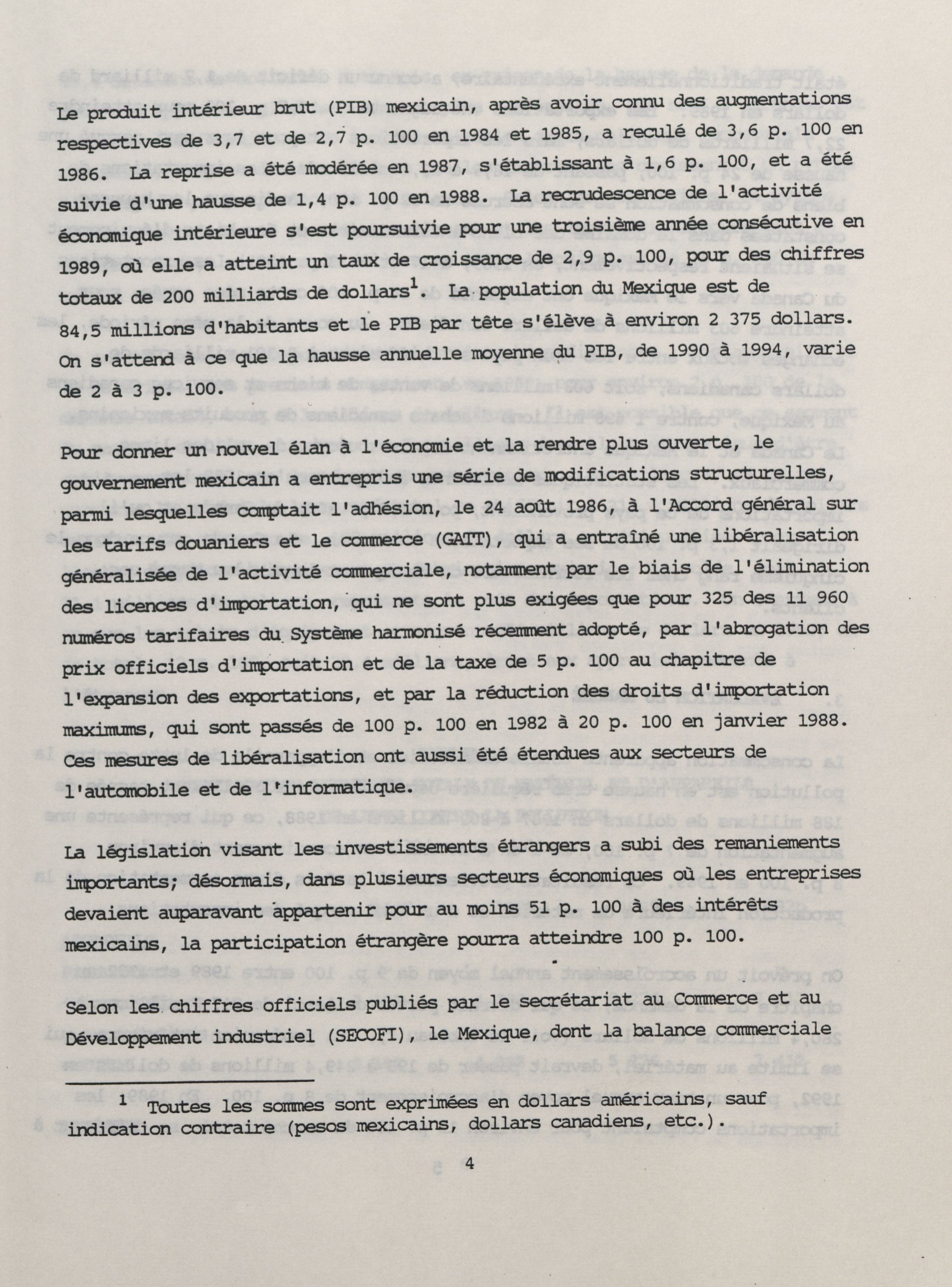 Le produit intérieur brut (PIB) mexicain, après avoir connu des augmentations respectives de 3,7 et de 2,7 p. 100 en 1984 et 1985, a reculé de 3,6 p. 100 en 1986. La reprise a été modérée en 1987, s'établissant à 1,6 p. 100, et a été suivie d'une hausse de 1,4 p. 100 en 1988. La recrudescence de l'activité économique intérieure s'est poursuivie pour une troisième année consécutive en 1989, où elle a atteint un taux de croissance de 2,9 p. 100, pour des chiffres totaux de 200 milliards de dollars$^1$. La population du Mexique est de 84,5 millions d'habitants et le PIB par tête s'élève à environ 2 375 dollars. On s'attend à ce que la hausse annuelle moyenne du PIB, de 1990 à 1994, varie de 2 à 3 p. 100.

Pour donner un nouvel élan à l'économie et la rendre plus ouverte, le gouvernement mexicain a entrepris une série de modifications structurelles, parmi lesquelles comptait l'adhésion, le 24 août 1986, à l'Accord général sur les tarifs douaniers et le commerce (GATT), qui a entraîné une libéralisation généralisée de l'activité commerciale, notamment par le biais de l'élimination des licences d'importation, qui ne sont plus exigées que pour 325 des 11 960 numéros tarifaires du Système harmonisé récemment adopté, par l'abrogation des prix officiels d'importation et de la taxe de 5 p. 100 au chapitre de l'expansion des exportations, et par la réduction des droits d'importation maximums, qui sont passés de 100 p. 100 en 1982 à 20 p. 100 en janvier 1988. Ces mesures de libéralisation ont aussi été étendues aux secteurs de l'automobile et de l'informatique.

La législation visant les investissements étrangers a subi des remaniements importants; désormais, dans plusieurs secteurs économiques où les entreprises devaient auparavant appartenir pour au moins 51 p. 100 à des intérêts mexicains, la participation étrangère pourra atteindre 100 p. 100.

Selon les chiffres officiels publiés par le secrétariat au Commerce et au Développement industriel (SECOFI), le Mexique, dont la balance commerciale

$^1$ Toutes les sommes sont exprimées en dollars américains, sauf indication contraire (pesos mexicains, dollars canadiens, etc.).

4